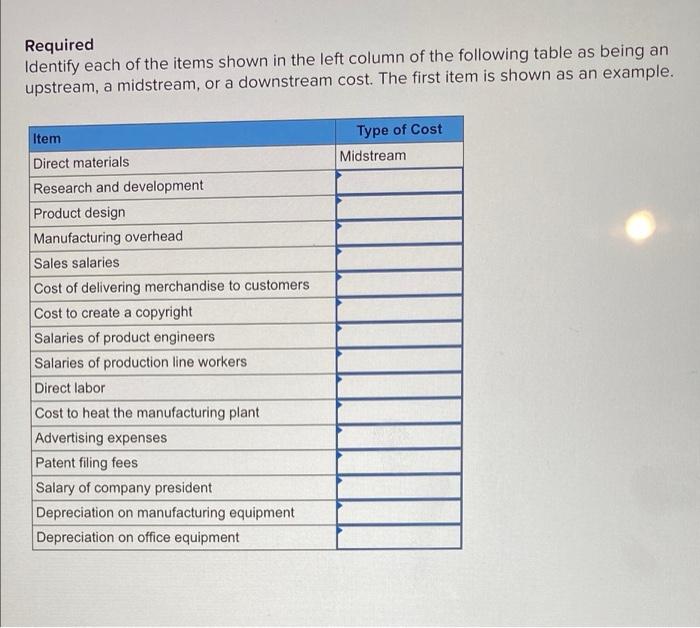 Required
Identify each of the items shown in the left column of the following table as being an upstream, a midstream, or a downstream cost. The first item is shown as an example.

| Item | Type of Cost |
|---|---|
| Direct materials | Midstream |
| Research and development | |
| Product design | |
| Manufacturing overhead | |
| Sales salaries | |
| Cost of delivering merchandise to customers | |
| Cost to create a copyright | |
| Salaries of product engineers | |
| Salaries of production line workers | |
| Direct labor | |
| Cost to heat the manufacturing plant | |
| Advertising expenses | |
| Patent filing fees | |
| Salary of company president | |
| Depreciation on manufacturing equipment | |
| Depreciation on office equipment | |